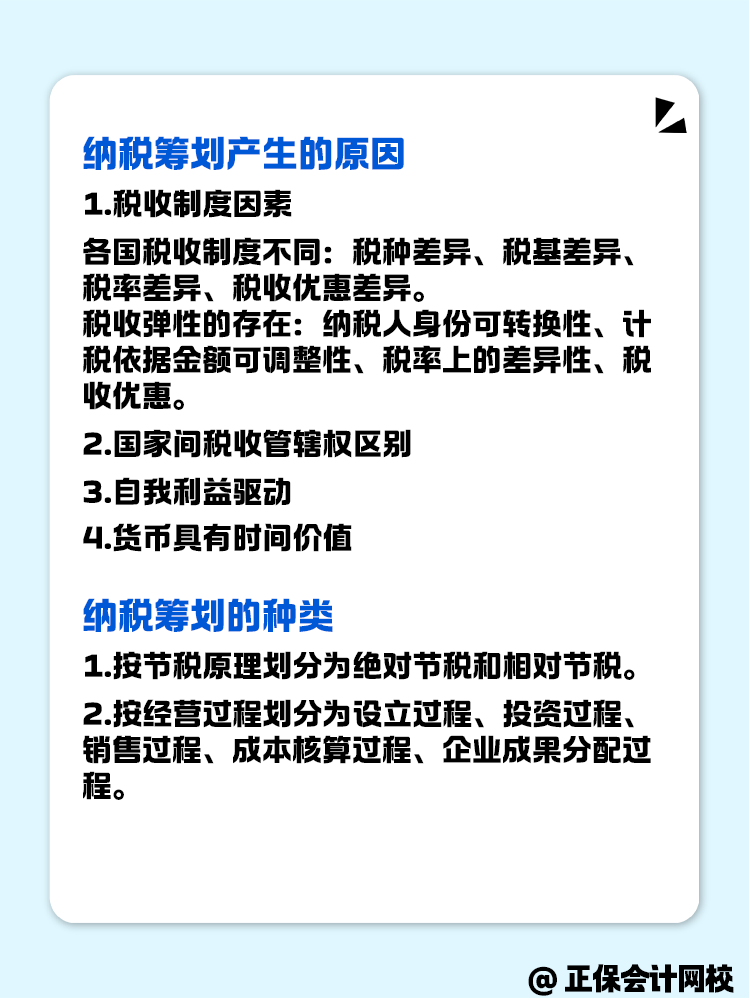 纳税筹划产生的原因

1.税收制度因素

各国税收制度不同：税种差异、税基差异、税率差异、税收优惠差异。
税收弹性的存在：纳税人身份可转换性、计税依据金额可调整性、税率上的差异性、税收优惠。

2.国家间税收管辖权区别

3.自我利益驱动

4.货币具有时间价值

纳税筹划的种类

1.按节税原理划分为绝对节税和相对节税。

2.按经营过程划分为设立过程、投资过程、销售过程、成本核算过程、企业成果分配过程。

@ 正保会计网校